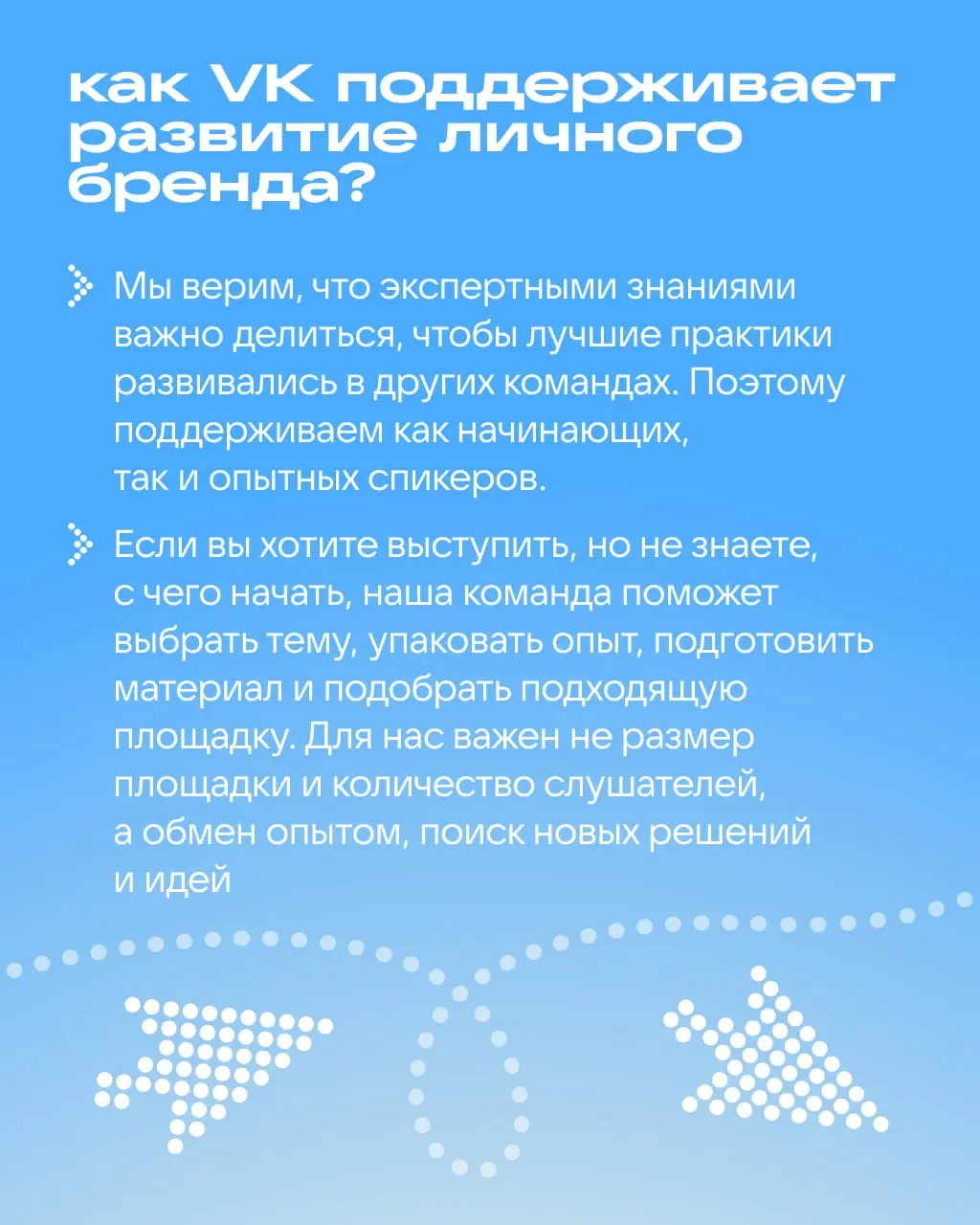 как VK поддерживает развитие личного бренда?

Мы верим, что экспертными знаниями важно делиться, чтобы лучшие практики развивались в других командах. Поэтому поддерживаем как начинающих, так и опытных спикеров.

Если вы хотите выступить, но не знаете, с чего начать, наша команда поможет выбрать тему, упаковать опыт, подготовить материал и подобрать подходящую площадку. Для нас важен не размер площадки и количество слушателей, а обмен опытом, поиск новых решений и идей